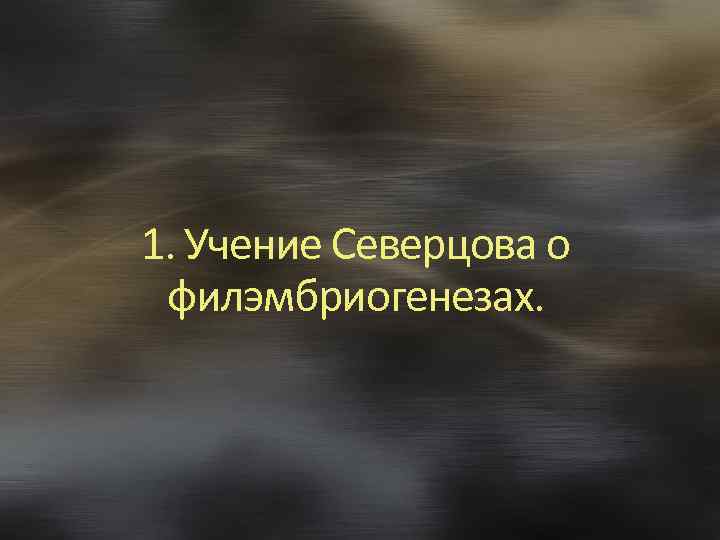 1. Учение Северцова о филэмбриогенезах.